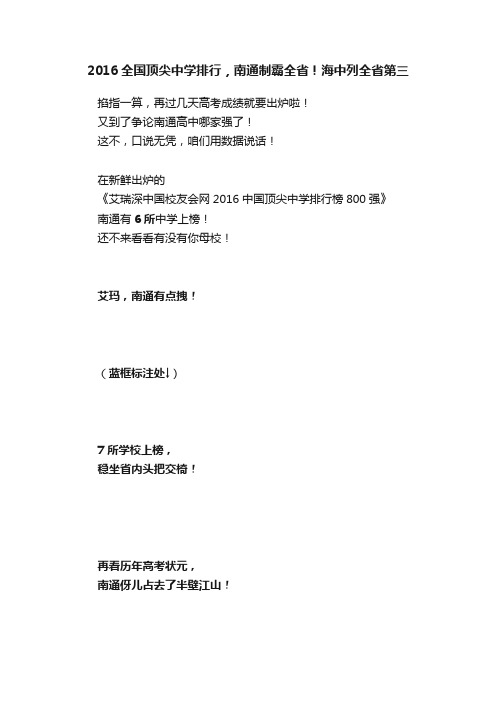 2016 全国顶尖中学排行，南通制霸全省！海中列全省第三

掐指一算，再过几天高考成绩就要出炉啦！
又到了争论南通高中哪家强了！
这不，口说无凭，咱们用数据说话！

在新鲜出炉的
《艾瑞深中国校友会网 2016 中国顶尖中学排行榜 800 强》
南通有 6 所中学上榜！
还不来看看有没有你母校！

艾玛，南通有点拽！

（蓝框标注处↓）

7 所学校上榜，
稳坐省内头把交椅！

再看历年高考状元，
南通伢儿占去了半壁江山！